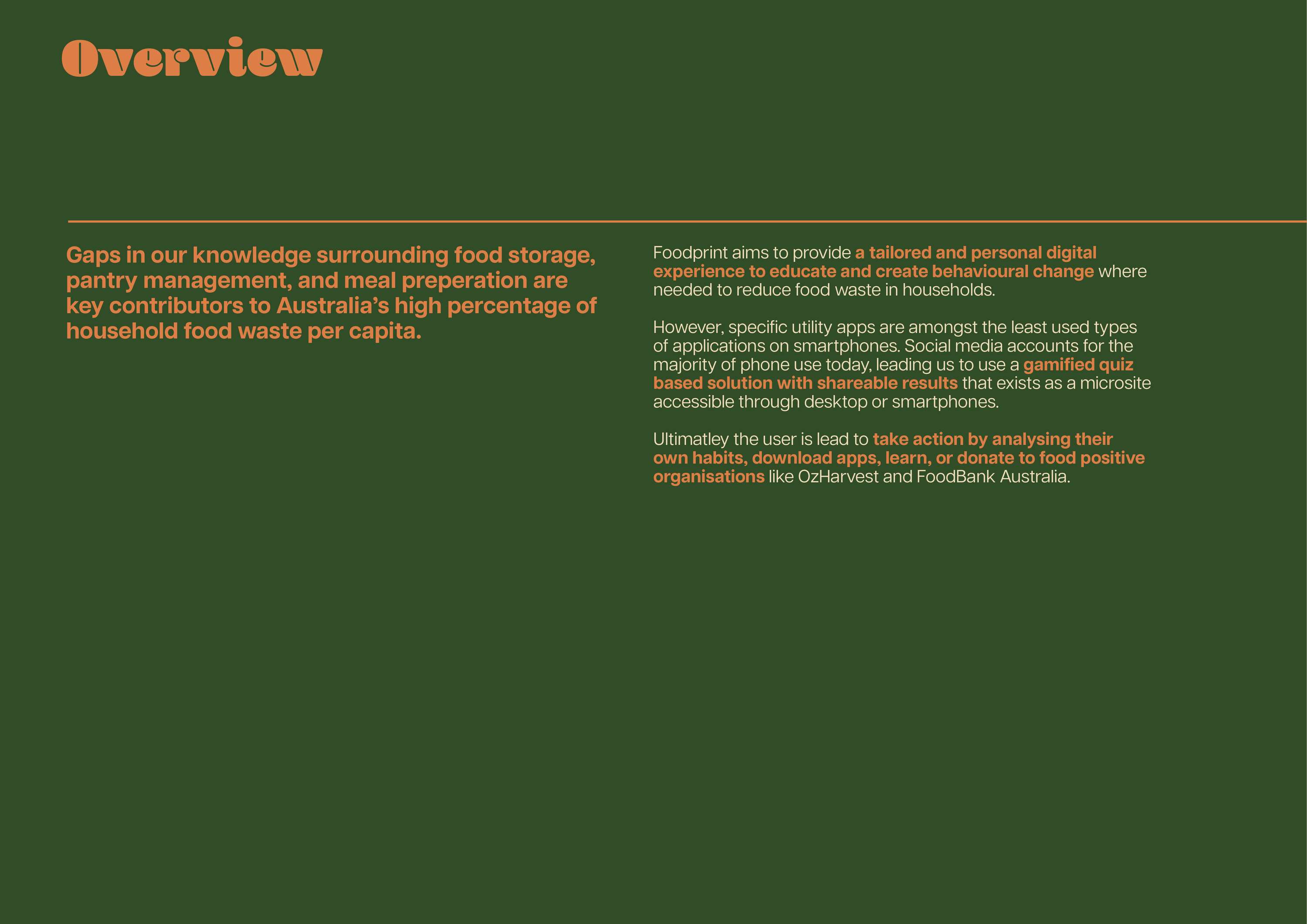 Overview

Gaps in our knowledge surrounding food storage, pantry management, and meal preperation are key contributors to Australia's high percentage of household food waste per capita.

Foodprint aims to provide a tailored and personal digital experience to educate and create behavioural change where needed to reduce food waste in households.

However, specific utility apps are amongst the least used types of applications on smartphones. Social media accounts for the majority of phone use today, leading us to use a gamified quiz based solution with shareable results that exists as a microsite accessible through desktop or smartphones.

Ultimatley the user is lead to take action by analysing their own habits, download apps, learn, or donate to food positive organisations like OzHarvest and FoodBank Australia.